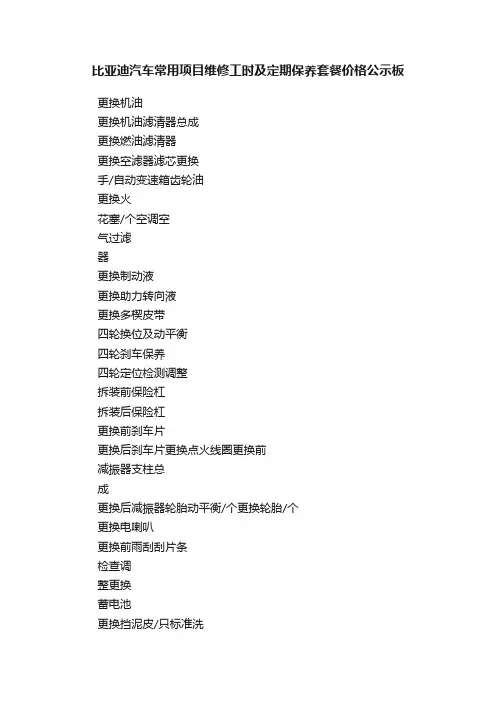 比亚迪汽车常用项目维修工时及定期保养套餐价格公示板

更换机油
更换机油滤清器总成
更换燃油滤清器
更换空滤器滤芯更换
手/自动变速箱齿轮油
更换火
花塞/个空调空
气过滤
器
更换制动液
更换助力转向液
更换多楔皮带
四轮换位及动平衡
四轮刹车保养
四轮定位检测调整
拆装前保险杠
拆装后保险杠
更换前刹车片
更换后刹车片更换点火线圈更换前
减振器支柱总
成
更换后减振器轮胎动平衡/个更换轮胎/个
更换电喇叭
更换前雨刮刮片条
检查调
整更换
蓄电池
更换挡泥皮/只标准洗